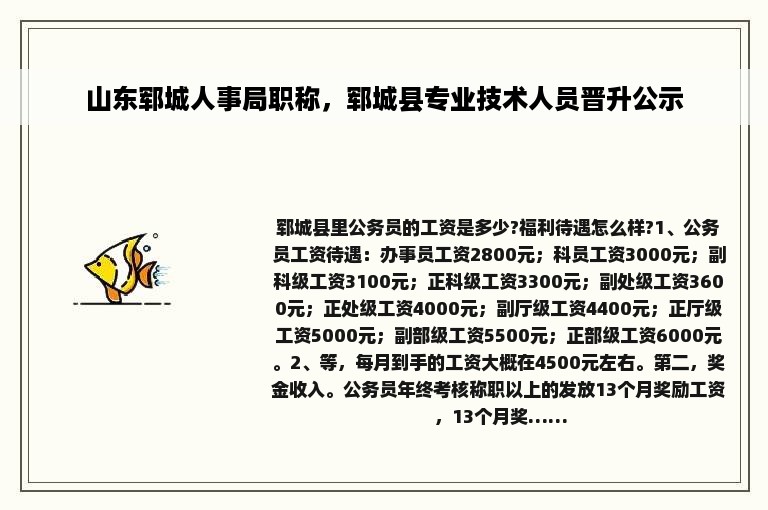 山东郓城人事局职称，郓城县专业技术人员晋升公示

郓城县里公务员的工资是多少?福利待遇怎么样?1、公务员工资待遇：办事员工资2800元；科员工资3000元；副科级工资3100元；正科级工资3300元；副处级工资3600元；正处级工资4000元；副厅级工资4400元；正厅级工资5000元；副部级工资5500元；正部级工资6000元。2、等，每月到手的工资大概在4500元左右。第二，奖金收入。公务员年终考核称职以上的发放13个月奖励工资，13个月奖......